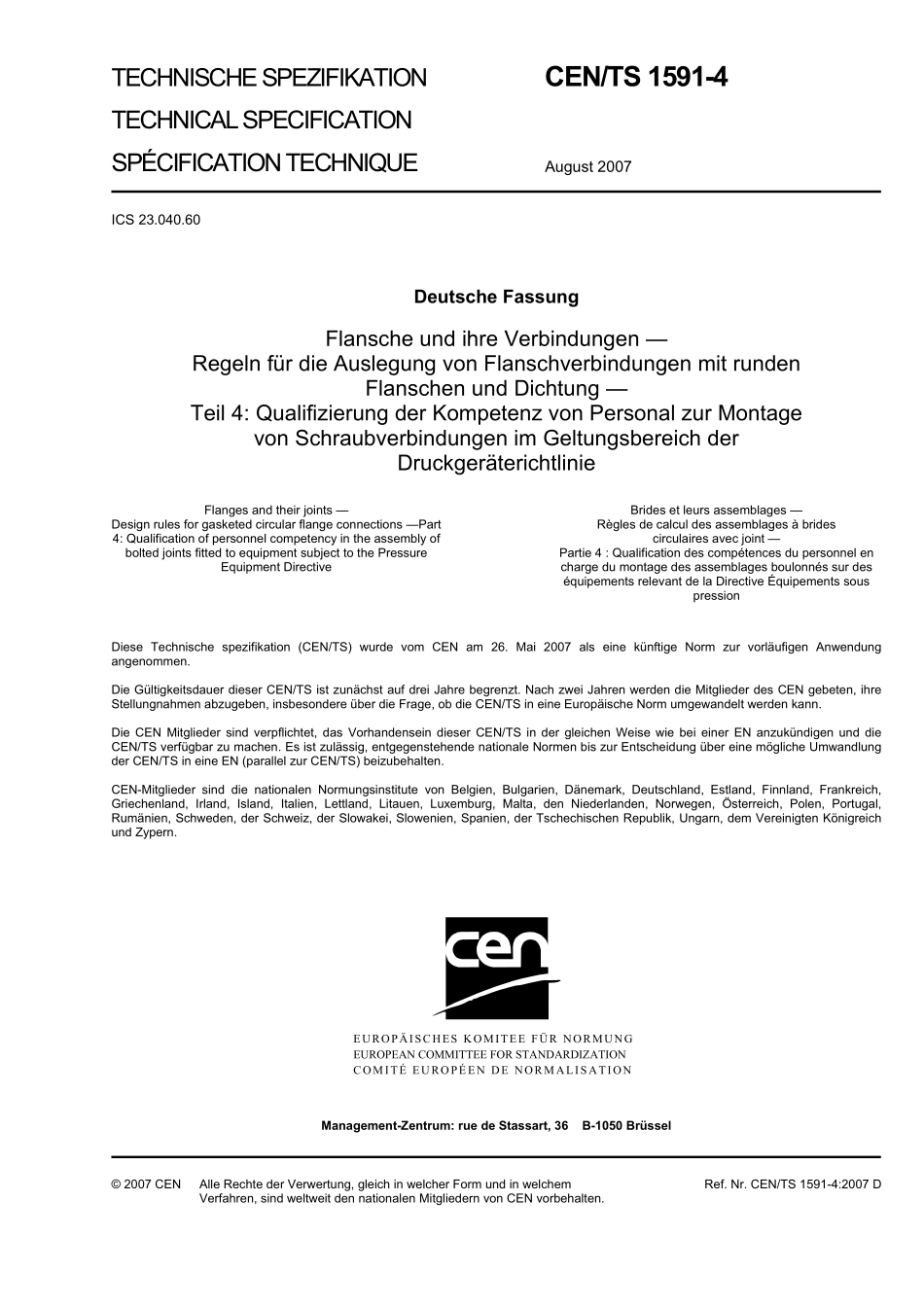 TECHNISCHE SPEZIFIKATION
TECHNICAL SPECIFICATION
SPÉCIFICATION TECHNIQUE

CEN/TS 1591-4

August 2007

ICS 23.040.60

Deutsche Fassung

Flansche und ihre Verbindungen — Regeln für die Auslegung von Flanschverbindungen mit runden Flanschen und Dichtung — Teil 4: Qualifizierung der Kompetenz von Personal zur Montage von Schraubverbindungen im Geltungsbereich der Druckgeräterichtlinie

Flanges and their joints — Design rules for gasketed circular flange connections —Part 4: Qualification of personnel competency in the assembly of bolted joints fitted to equipment subject to the Pressure Equipment Directive

Brides et leurs assemblages — Règles de calcul des assemblages à brides circulaires avec joint — Partie 4 : Qualification des compétences du personnel en charge du montage des assemblages boulonnés sur des équipements relevant de la Directive Équipements sous pression

Diese Technische spezifikation (CEN/TS) wurde vom CEN am 26. Mai 2007 als eine künftige Norm zur vorläufigen Anwendung angenommen.

Die Gültigkeitsdauer dieser CEN/TS ist zunächst auf drei Jahre begrenzt. Nach zwei Jahren werden die Mitglieder des CEN gebeten, ihre Stellungnahmen abzugeben, insbesondere über die Frage, ob die CEN/TS in eine Europäische Norm umgewandelt werden kann.

Die CEN Mitglieder sind verpflichtet, das Vorhandensein dieser CEN/TS in der gleichen Weise wie bei einer EN anzukündigen und die CEN/TS verfügbar zu machen. Es ist zulässig, entgegenstehende nationale Normen bis zur Entscheidung über eine mögliche Umwandlung der CEN/TS in eine EN (parallel zur CEN/TS) beizubehalten.

CEN-Mitglieder sind die nationalen Normungsinstitute von Belgien, Bulgarien, Dänemark, Deutschland, Estland, Finnland, Frankreich, Griechenland, Irland, Island, Italien, Lettland, Litauen, Luxemburg, Malta, den Niederlanden, Norwegen, Österreich, Polen, Portugal, Rumänien, Schweden, der Schweiz, der Slowakei, Slowenien, Spanien, der Tschechischen Republik, Ungarn, dem Vereinigten Königreich und Zypern.

cen

EUROPÄISCHES KOMITEE FÜR NORMUNG
EUROPEAN COMMITTEE FOR STANDARDIZATION
COMITÉ EUROPÉEN DE NORMALISATION

Management-Zentrum: rue de Stassart, 36 B-1050 Brüssel

© 2007 CEN Alle Rechte der Verwertung, gleich in welcher Form und in welchem Verfahren, sind weltweit den nationalen Mitgliedern von CEN vorbehalten.

Ref. Nr. CEN/TS 1591-4:2007 D